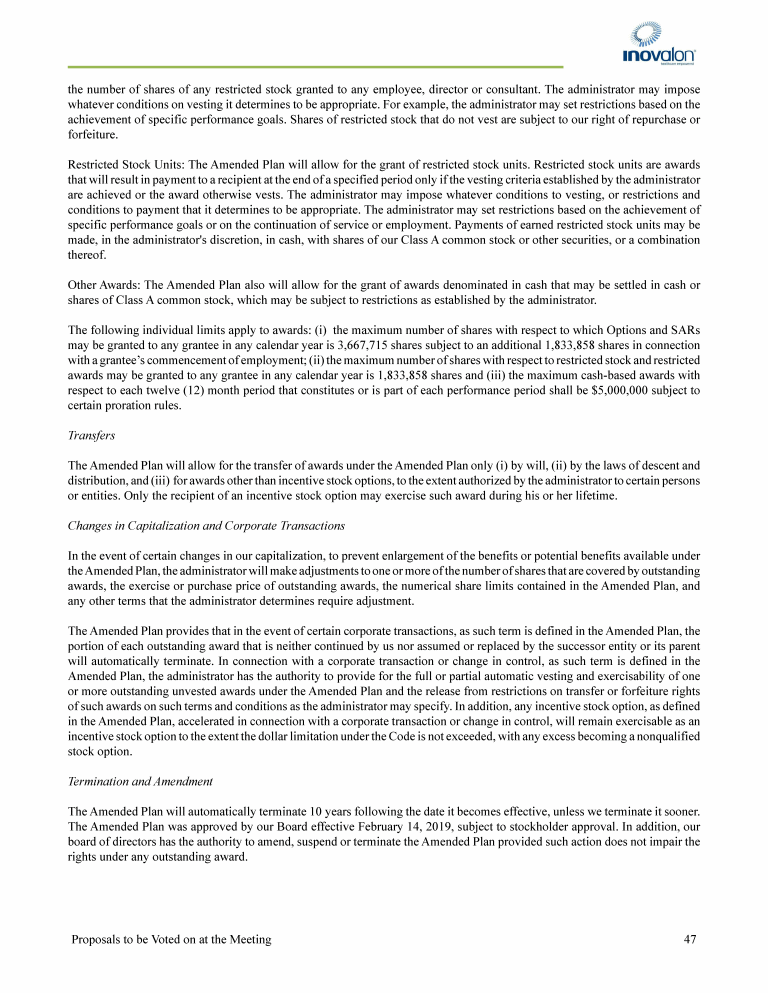 inovalon

the number of shares of any restricted stock granted to any employee, director or consultant. The administrator may impose whatever conditions on vesting it determines to be appropriate. For example, the administrator may set restrictions based on the achievement of specific performance goals. Shares of restricted stock that do not vest are subject to our right of repurchase or forfeiture.

Restricted Stock Units: The Amended Plan will allow for the grant of restricted stock units. Restricted stock units are awards that will result in payment to a recipient at the end of a specified period only if the vesting criteria established by the administrator are achieved or the award otherwise vests. The administrator may impose whatever conditions to vesting, or restrictions and conditions to payment that it determines to be appropriate. The administrator may set restrictions based on the achievement of specific performance goals or on the continuation of service or employment. Payments of earned restricted stock units may be made, in the administrator's discretion, in cash, with shares of our Class A common stock or other securities, or a combination thereof.

Other Awards: The Amended Plan also will allow for the grant of awards denominated in cash that may be settled in cash or shares of Class A common stock, which may be subject to restrictions as established by the administrator.

The following individual limits apply to awards: (i) the maximum number of shares with respect to which Options and SARs may be granted to any grantee in any calendar year is 3,667,715 shares subject to an additional 1,833,858 shares in connection with a grantee's commencement of employment; (ii) the maximum number of shares with respect to restricted stock and restricted awards may be granted to any grantee in any calendar year is 1,833,858 shares and (iii) the maximum cash-based awards with respect to each twelve (12) month period that constitutes or is part of each performance period shall be $5,000,000 subject to certain proration rules.

Transfers

The Amended Plan will allow for the transfer of awards under the Amended Plan only (i) by will, (ii) by the laws of descent and distribution, and (iii) for awards other than incentive stock options, to the extent authorized by the administrator to certain persons or entities. Only the recipient of an incentive stock option may exercise such award during his or her lifetime.

Changes in Capitalization and Corporate Transactions

In the event of certain changes in our capitalization, to prevent enlargement of the benefits or potential benefits available under the Amended Plan, the administrator will make adjustments to one or more of the number of shares that are covered by outstanding awards, the exercise or purchase price of outstanding awards, the numerical share limits contained in the Amended Plan, and any other terms that the administrator determines require adjustment.

The Amended Plan provides that in the event of certain corporate transactions, as such term is defined in the Amended Plan, the portion of each outstanding award that is neither continued by us nor assumed or replaced by the successor entity or its parent will automatically terminate. In connection with a corporate transaction or change in control, as such term is defined in the Amended Plan, the administrator has the authority to provide for the full or partial automatic vesting and exercisability of one or more outstanding unvested awards under the Amended Plan and the release from restrictions on transfer or forfeiture rights of such awards on such terms and conditions as the administrator may specify. In addition, any incentive stock option, as defined in the Amended Plan, accelerated in connection with a corporate transaction or change in control, will remain exercisable as an incentive stock option to the extent the dollar limitation under the Code is not exceeded, with any excess becoming a nonqualified stock option.

Termination and Amendment

The Amended Plan will automatically terminate 10 years following the date it becomes effective, unless we terminate it sooner. The Amended Plan was approved by our Board effective February 14, 2019, subject to stockholder approval. In addition, our board of directors has the authority to amend, suspend or terminate the Amended Plan provided such action does not impair the rights under any outstanding award.

Proposals to be Voted on at the Meeting 47